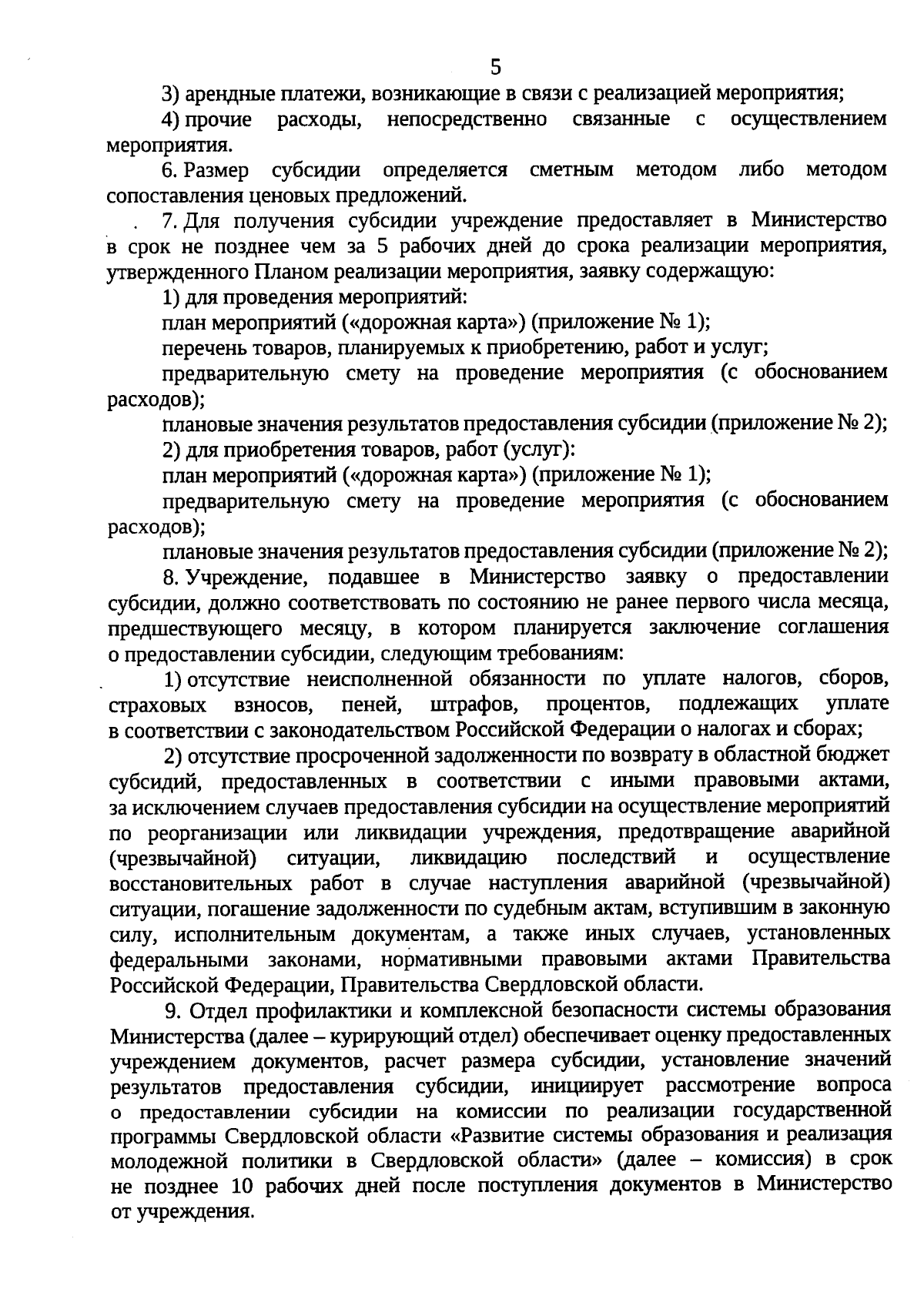 5

3) арендные платежи, возникающие в связи с реализацией мероприятия;

4) прочие расходы, непосредственно связанные с осуществлением мероприятия.

6. Размер субсидии определяется сметным методом либо методом сопоставления ценовых предложений.

7. Для получения субсидии учреждение предоставляет в Министерство в срок не позднее чем за 5 рабочих дней до срока реализации мероприятия, утвержденного Планом реализации мероприятия, заявку содержащую:

1) для проведения мероприятий:

план мероприятий («дорожная карта») (приложение № 1);

перечень товаров, планируемых к приобретению, работ и услуг;

предварительную смету на проведение мероприятия (с обоснованием расходов);

плановые значения результатов предоставления субсидии (приложение № 2);

2) для приобретения товаров, работ (услуг):

план мероприятий («дорожная карта») (приложение № 1);

предварительную смету на проведение мероприятия (с обоснованием расходов);

плановые значения результатов предоставления субсидии (приложение № 2);

8. Учреждение, подавшее в Министерство заявку о предоставлении субсидии, должно соответствовать по состоянию не ранее первого числа месяца, предшествующего месяцу, в котором планируется заключение соглашения о предоставлении субсидии, следующим требованиям:

1) отсутствие неисполненной обязанности по уплате налогов, сборов, страховых взносов, пеней, штрафов, процентов, подлежащих уплате в соответствии с законодательством Российской Федерации о налогах и сборах;

2) отсутствие просроченной задолженности по возврату в областной бюджет субсидий, предоставленных в соответствии с иными правовыми актами, за исключением случаев предоставления субсидии на осуществление мероприятий по реорганизации или ликвидации учреждения, предотвращение аварийной (чрезвычайной) ситуации, ликвидацию последствий и осуществление восстановительных работ в случае наступления аварийной (чрезвычайной) ситуации, погашение задолженности по судебным актам, вступившим в законную силу, исполнительным документам, а также иных случаев, установленных федеральными законами, нормативными правовыми актами Правительства Российской Федерации, Правительства Свердловской области.

9. Отдел профилактики и комплексной безопасности системы образования Министерства (далее – курирующий отдел) обеспечивает оценку предоставленных учреждением документов, расчет размера субсидии, установление значений результатов предоставления субсидии, инициирует рассмотрение вопроса о предоставлении субсидии на комиссии по реализации государственной программы Свердловской области «Развитие системы образования и реализация молодежной политики в Свердловской области» (далее – комиссия) в срок не позднее 10 рабочих дней после поступления документов в Министерство от учреждения.